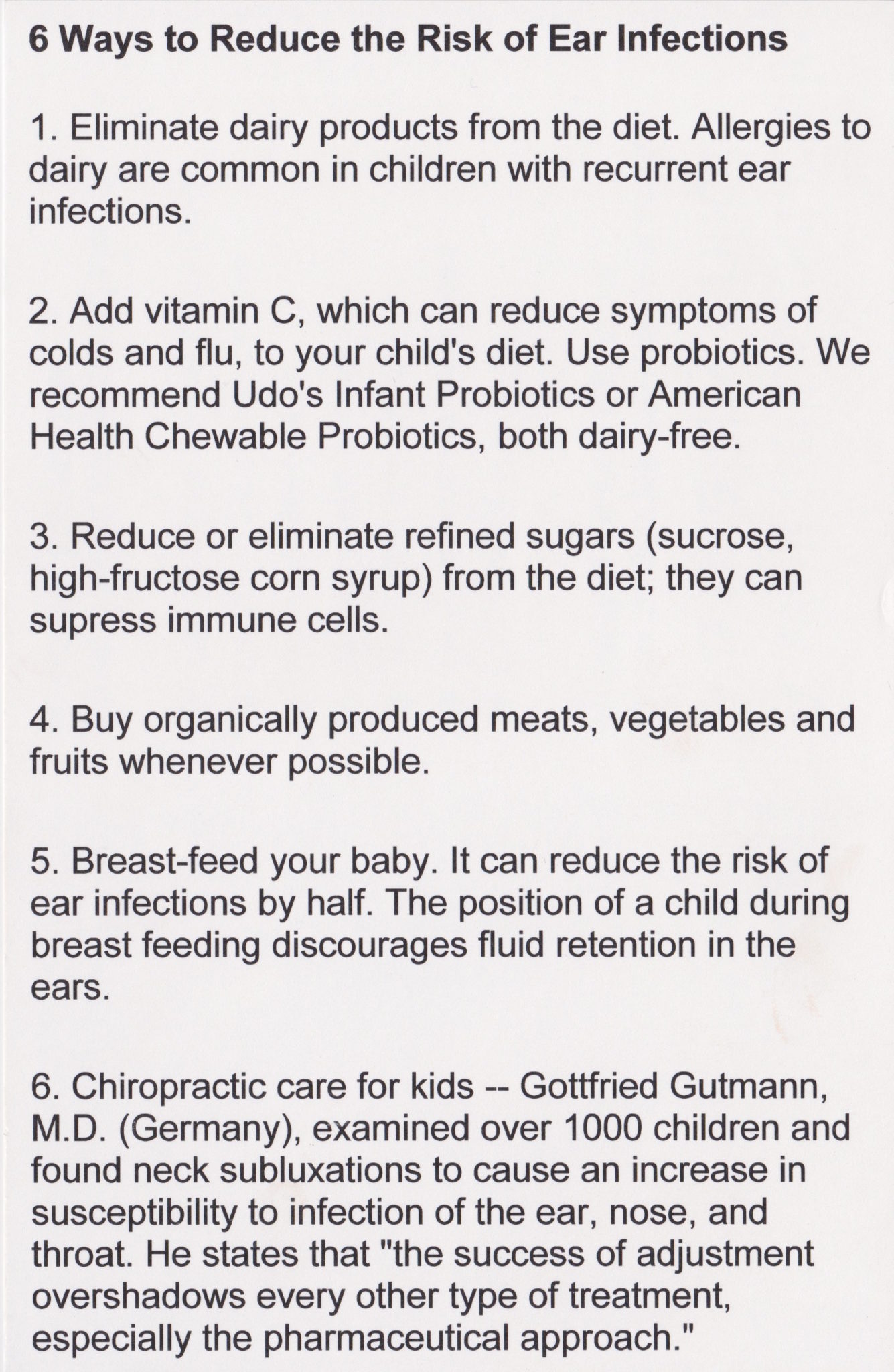 6 Ways to Reduce the Risk of Ear Infections

1. Eliminate dairy products from the diet. Allergies to dairy are common in children with recurrent ear infections.

2. Add vitamin C, which can reduce symptoms of colds and flu, to your child's diet. Use probiotics. We recommend Udo's Infant Probiotics or American Health Chewable Probiotics, both dairy-free.

3. Reduce or eliminate refined sugars (sucrose, high-fructose corn syrup) from the diet; they can supress immune cells.

4. Buy organically produced meats, vegetables and fruits whenever possible.

5. Breast-feed your baby. It can reduce the risk of ear infections by half. The position of a child during breast feeding discourages fluid retention in the ears.

6. Chiropractic care for kids -- Gottfried Gutmann, M.D. (Germany), examined over 1000 children and found neck subluxations to cause an increase in susceptibility to infection of the ear, nose, and throat. He states that "the success of adjustment overshadows every other type of treatment, especially the pharmaceutical approach."